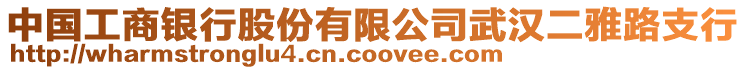 中国工商银行股份有限公司武汉二雅路支行
http://wharmstronglu4.cn.coovee.com